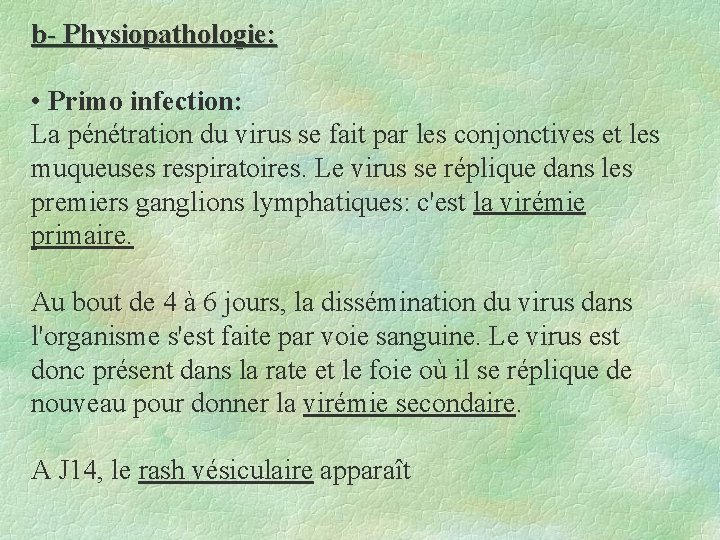 b- Physiopathologie:

• Primo infection:
La pénétration du virus se fait par les conjonctives et les muqueuses respiratoires. Le virus se réplique dans les premiers ganglions lymphatiques: c'est la virémie primaire.

Au bout de 4 à 6 jours, la dissémination du virus dans l'organisme s'est faite par voie sanguine. Le virus est donc présent dans la rate et le foie où il se réplique de nouveau pour donner la virémie secondaire.

A J14, le rash vésiculaire apparaît